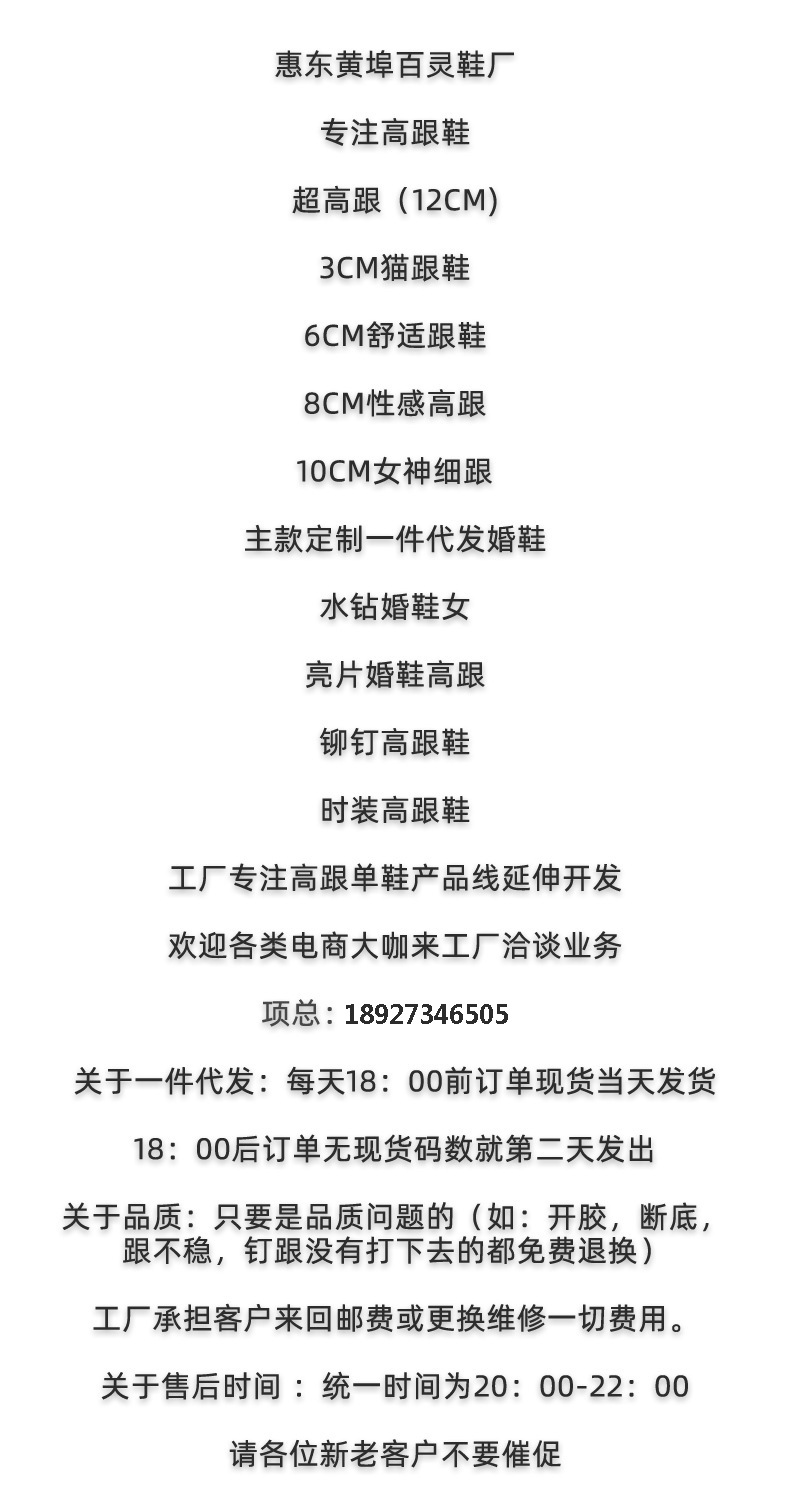 惠东黄埠百灵鞋厂

专注高跟鞋

超高跟（12CM)

3CM猫跟鞋

6CM舒适跟鞋

8CM性感高跟

10CM女神细跟

主款定制一件代发婚鞋

水钻婚鞋女

亮片婚鞋高跟

铆钉高跟鞋

时装高跟鞋

工厂专注高跟单鞋产品线延伸开发

欢迎各类电商大咖来工厂洽谈业务

项总：18927346505

关于一件代发：每天18：00前订单现货当天发货

18：00后订单无现货码数就第二天发出

关于品质：只要是品质问题的（如：开胶，断底，跟不稳，钉跟没有打下去的都免费退换）

工厂承担客户来回邮费或更换维修一切费用。

关于售后时间：统一时间为20：00-22：00

请各位新老客户不要催促